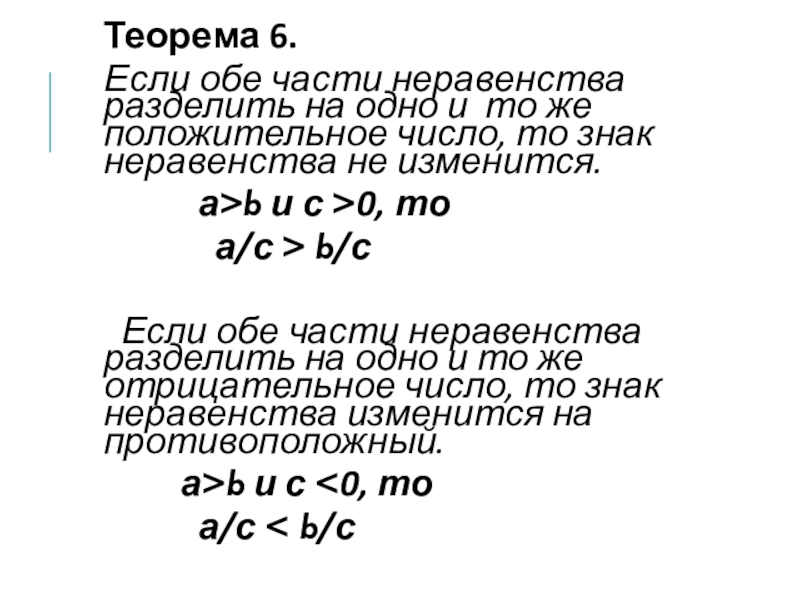 Теорема 6.

Если обе части неравенства разделить на одно и то же положительное число, то знак неравенства не изменится.

$a>b$ и $c>0$, то

$a/c > b/c$

Если обе части неравенства разделить на одно и то же отрицательное число, то знак неравенства изменится на противоположный.

$a>b$ и $c<0$, то

$a/c < b/c$